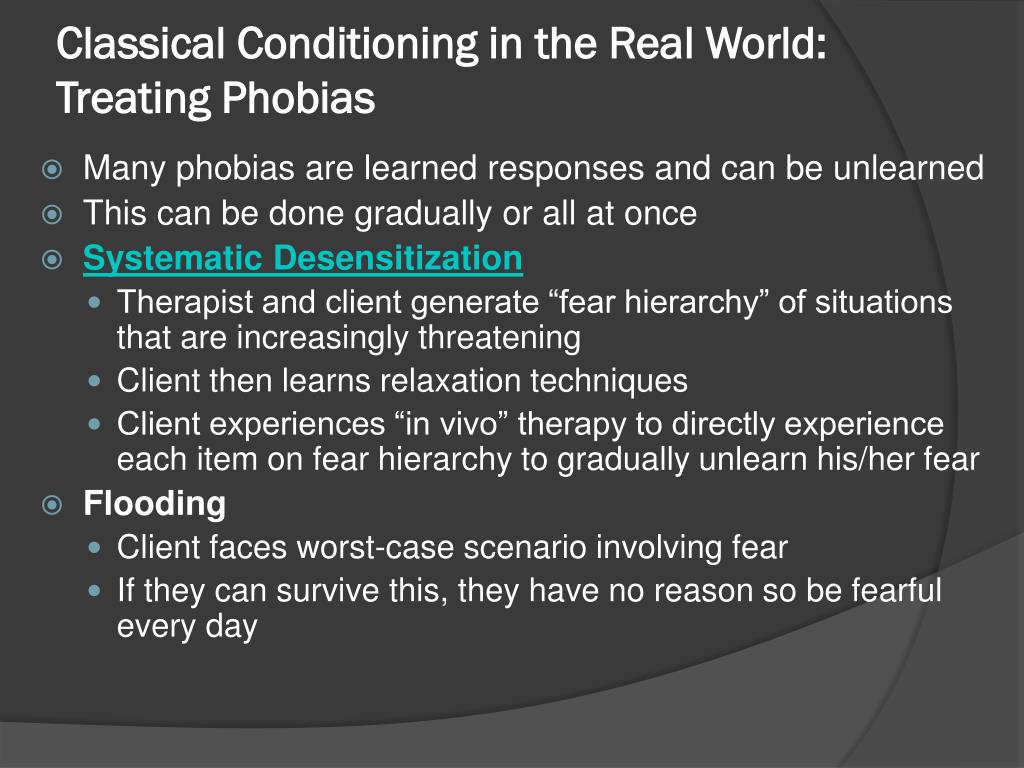 Classical Conditioning in the Real World: Treating Phobias

Many phobias are learned responses and can be unlearned
This can be done gradually or all at once
Systematic Desensitization
Therapist and client generate “fear hierarchy” of situations that are increasingly threatening
Client then learns relaxation techniques
Client experiences “in vivo” therapy to directly experience each item on fear hierarchy to gradually unlearn his/her fear
Flooding
Client faces worst-case scenario involving fear
If they can survive this, they have no reason so be fearful every day